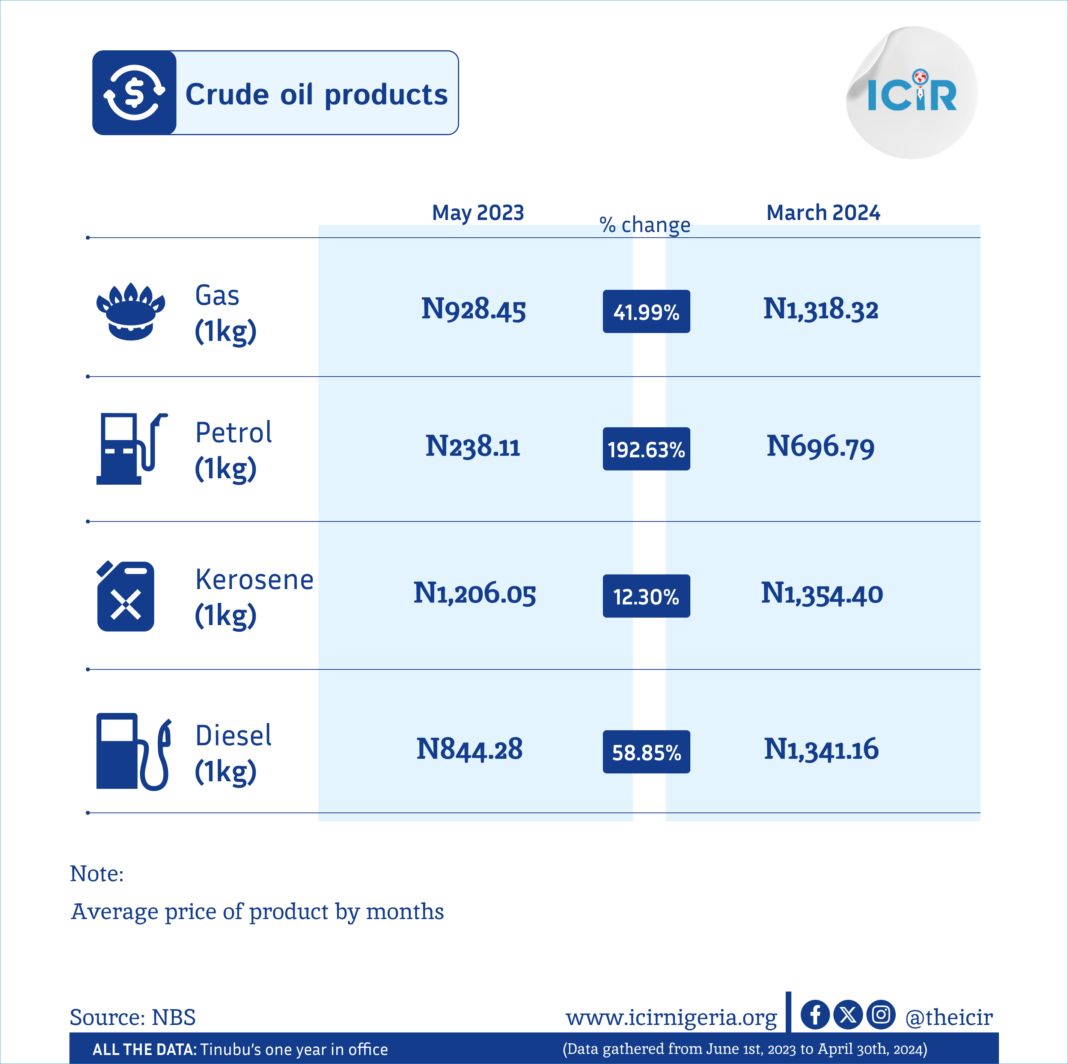 Crude oil products

ICIR

| | May 2023 | % change | March 2024 |
|---|---|---|---|
| Gas (1kg) | N928.45 | 41.99% | N1,318.32 |
| Petrol (1kg) | N238.11 | 192.63% | N696.79 |
| Kerosene (1kg) | N1,206.05 | 12.30% | N1,354.40 |
| Diesel (1kg) | N844.28 | 58.85% | N1,341.16 |

Note:
Average price of product by months

Source: NBS

www.icirnigeria.org @theicir

ALL THE DATA: Tinubu's one year in office (Data gathered from June 1st, 2023 to April 30th, 2024)